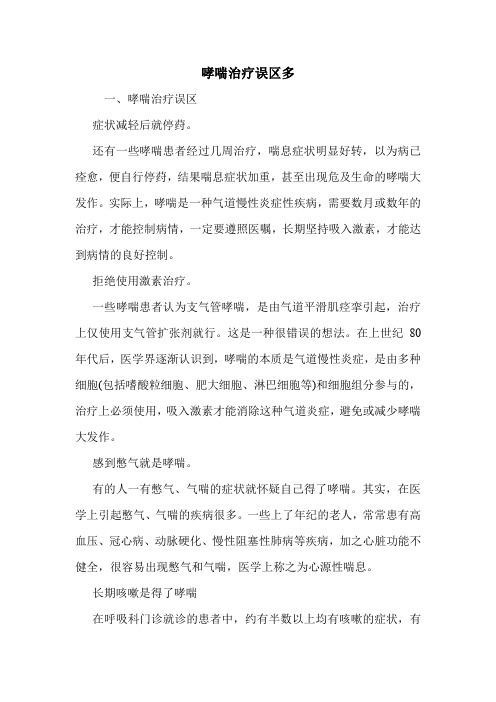 哮喘治疗误区多

一、哮喘治疗误区

症状减轻后就停药。

还有一些哮喘患者经过几周治疗，喘息症状明显好转，以为病已痊愈，便自行停药，结果喘息症状加重，甚至出现危及生命的哮喘大发作。实际上，哮喘是一种气道慢性炎症性疾病，需要数月或数年的治疗，才能控制病情，一定要遵照医嘱，长期坚持吸入激素，才能达到病情的良好控制。

拒绝使用激素治疗。

一些哮喘患者认为支气管哮喘，是由气道平滑肌痉挛引起，治疗上仅使用支气管扩张剂就行。这是一种很错误的想法。在上世纪 80 年代后，医学界逐渐认识到，哮喘的本质是气道慢性炎症，是由多种细胞(包括嗜酸粒细胞、肥大细胞、淋巴细胞等)和细胞组分参与的，治疗上必须使用，吸入激素才能消除这种气道炎症，避免或减少哮喘大发作。

感到憋气就是哮喘。

有的人一有憋气、气喘的症状就怀疑自己得了哮喘。其实，在医学上引起憋气、气喘的疾病很多。一些上了年纪的老人，常常患有高血压、冠心病、动脉硬化、慢性阻塞性肺病等疾病，加之心脏功能不健全，很容易出现憋气和气喘，医学上称之为心源性喘息。

长期咳嗽是得了哮喘

在呼吸科门诊就诊的患者中，约有半数以上均有咳嗽的症状，有